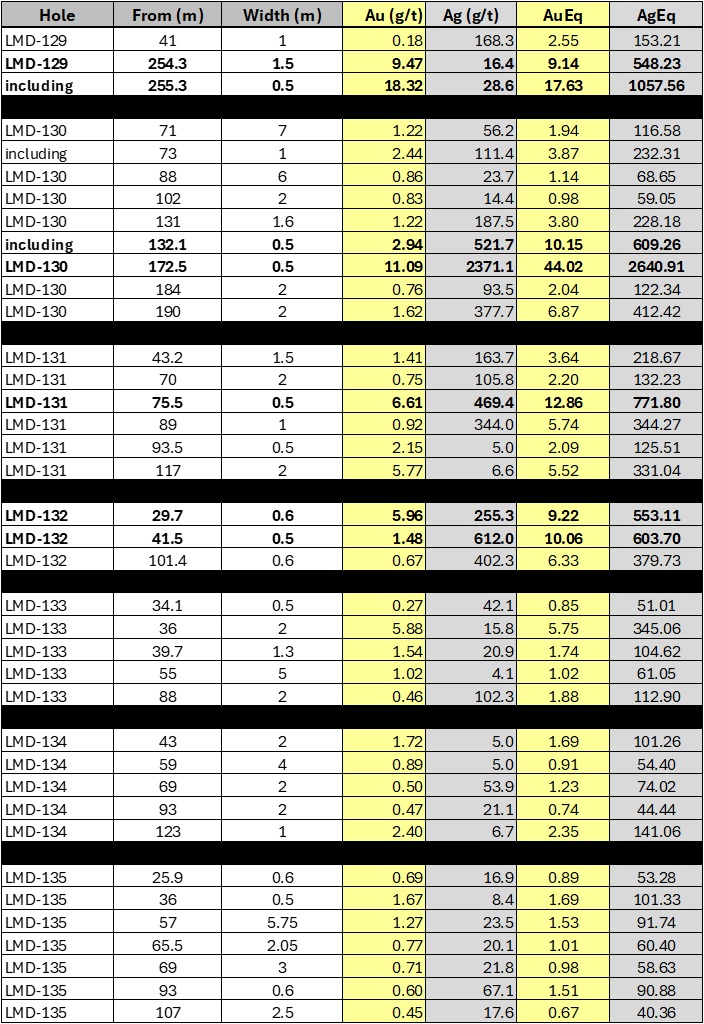 | Hole | From (m) | Width (m) | Au (g/t) | Ag (g/t) | AuEq | AgEq |
|---|---|---|---|---|---|---|
| LMD-129 | 41 | 1 | 0.18 | 168.3 | 2.55 | 153.21 |
| **LMD-129** | **254.3** | **1.5** | **9.47** | **16.4** | **9.14** | **548.23** |
| **including** | **255.3** | **0.5** | **18.32** | **28.6** | **17.63** | **1057.56** |
| | | | | | | |
| LMD-130 | 71 | 7 | 1.22 | 56.2 | 1.94 | 116.58 |
| including | 73 | 1 | 2.44 | 111.4 | 3.87 | 232.31 |
| LMD-130 | 88 | 6 | 0.86 | 23.7 | 1.14 | 68.65 |
| LMD-130 | 102 | 2 | 0.83 | 14.4 | 0.98 | 59.05 |
| LMD-130 | 131 | 1.6 | 1.22 | 187.5 | 3.80 | 228.18 |
| **including** | **132.1** | **0.5** | **2.94** | **521.7** | **10.15** | **609.26** |
| **LMD-130** | **172.5** | **0.5** | **11.09** | **2371.1** | **44.02** | **2640.91** |
| LMD-130 | 184 | 2 | 0.76 | 93.5 | 2.04 | 122.34 |
| LMD-130 | 190 | 2 | 1.62 | 377.7 | 6.87 | 412.42 |
| | | | | | | |
| LMD-131 | 43.2 | 1.5 | 1.41 | 163.7 | 3.64 | 218.67 |
| LMD-131 | 70 | 2 | 0.75 | 105.8 | 2.20 | 132.23 |
| **LMD-131** | **75.5** | **0.5** | **6.61** | **469.4** | **12.86** | **771.80** |
| LMD-131 | 89 | 1 | 0.92 | 344.0 | 5.74 | 344.27 |
| LMD-131 | 93.5 | 0.5 | 2.15 | 5.0 | 2.09 | 125.51 |
| LMD-131 | 117 | 2 | 5.77 | 6.6 | 5.52 | 331.04 |
| | | | | | | |
| **LMD-132** | **29.7** | **0.6** | **5.96** | **255.3** | **9.22** | **553.11** |
| **LMD-132** | **41.5** | **0.5** | **1.48** | **612.0** | **10.06** | **603.70** |
| LMD-132 | 101.4 | 0.6 | 0.67 | 402.3 | 6.33 | 379.73 |
| | | | | | | |
| LMD-133 | 34.1 | 0.5 | 0.27 | 42.1 | 0.85 | 51.01 |
| LMD-133 | 36 | 2 | 5.88 | 15.8 | 5.75 | 345.06 |
| LMD-133 | 39.7 | 1.3 | 1.54 | 20.9 | 1.74 | 104.62 |
| LMD-133 | 55 | 5 | 1.02 | 4.1 | 1.02 | 61.05 |
| LMD-133 | 88 | 2 | 0.46 | 102.3 | 1.88 | 112.90 |
| | | | | | | |
| LMD-134 | 43 | 2 | 1.72 | 5.0 | 1.69 | 101.26 |
| LMD-134 | 59 | 4 | 0.89 | 5.0 | 0.91 | 54.40 |
| LMD-134 | 69 | 2 | 0.50 | 53.9 | 1.23 | 74.02 |
| LMD-134 | 93 | 2 | 0.47 | 21.1 | 0.74 | 44.44 |
| LMD-134 | 123 | 1 | 2.40 | 6.7 | 2.35 | 141.06 |
| | | | | | | |
| LMD-135 | 25.9 | 0.6 | 0.69 | 16.9 | 0.89 | 53.28 |
| LMD-135 | 36 | 0.5 | 1.67 | 8.4 | 1.69 | 101.33 |
| LMD-135 | 57 | 5.75 | 1.27 | 23.5 | 1.53 | 91.74 |
| LMD-135 | 65.5 | 2.05 | 0.77 | 20.1 | 1.01 | 60.40 |
| LMD-135 | 69 | 3 | 0.71 | 21.8 | 0.98 | 58.63 |
| LMD-135 | 93 | 0.6 | 0.60 | 67.1 | 1.51 | 90.88 |
| LMD-135 | 107 | 2.5 | 0.45 | 17.6 | 0.67 | 40.36 |